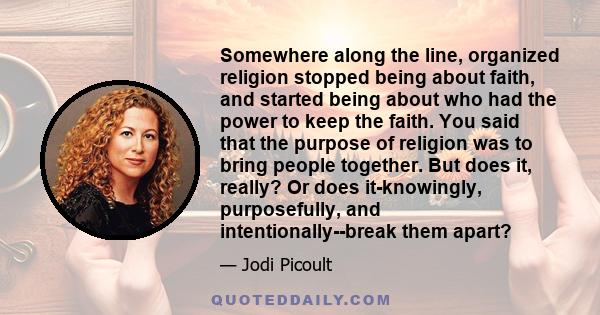 Somewhere along the line, organized religion stopped being about faith, and started being about who had the power to keep the faith. You said that the purpose of religion was to bring people together. But does it, really? Or does it-knowingly, purposefully, and intentionally--break them apart?

— Jodi Picoult

QUOTEDDAILY.COM